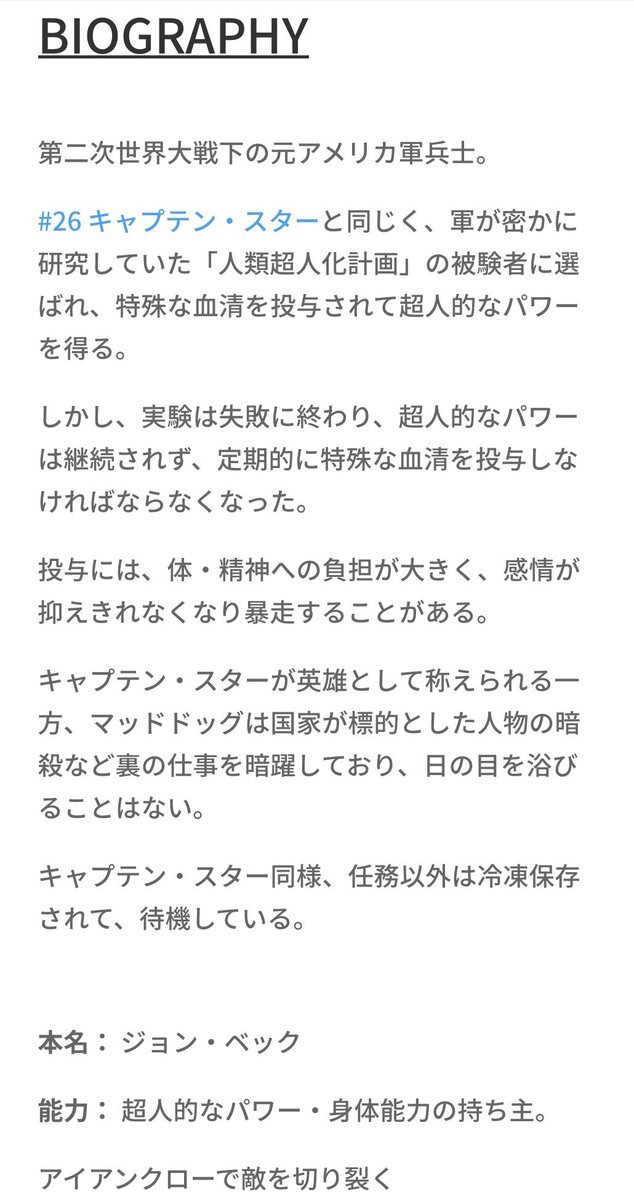 BIOGRAPHY

第二次世界大戦下の元アメリカ軍兵士。

#26 キャプテン・スターと同じく、軍が密かに研究していた「人類超人化計画」の被験者に選ばれ、特殊な血清を投与されて超人的なパワーを得る。

しかし、実験は失敗に終わり、超人的なパワーは継続されず、定期的に特殊な血清を投与しなければならなくなった。

投与には、体・精神への負担が大きく、感情が抑えきれなくなり暴走することがある。

キャプテン・スターが英雄として称えられる一方、マッドドッグは国家が標的とした人物の暗殺など裏の仕事を暗躍しており、日の目を浴びることはない。

キャプテン・スター同様、任務以外は冷凍保存されて、待機している。

本名： ジョン・ベック

能力： 超人的なパワー・身体能力の持ち主。

アイアンクローで敵を切り裂く